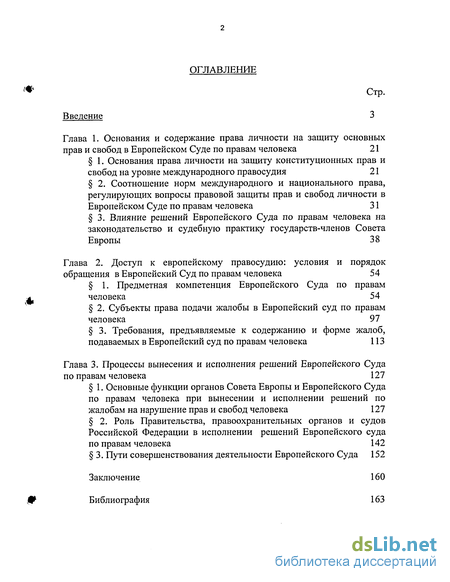 2

ОГЛАВЛЕНИЕ

Стр.

Введение 3

Глава 1. Основания и содержание права личности на защиту основных прав и свобод в Европейском Суде по правам человека 21

§ 1. Основания права личности на защиту конституционных прав и свобод на уровне международного правосудия 21

§ 2. Соотношение норм международного и национального права, регулирующих вопросы правовой защиты прав и свобод личности в Европейском Суде по правам человека 31

§ 3. Влияние решений Европейского Суда по правам человека на законодательство и судебную практику государств-членов Совета Европы 38

Глава 2. Доступ к европейскому правосудию: условия и порядок обращения в Европейский Суд по правам человека 54

§ 1. Предметная компетенция Европейского Суда по правам человека 54

§ 2. Субъекты права подачи жалобы в Европейский суд по правам человека 97

§ 3. Требования, предъявляемые к содержанию и форме жалоб, подаваемых в Европейский суд по правам человека 113

Глава 3. Процессы вынесения и исполнения решений Европейского Суда по правам человека 127

§ 1. Основные функции органов Совета Европы и Европейского Суда по правам человека при вынесении и исполнении решений по жалобам на нарушение прав и свобод человека 127

§ 2. Роль Правительства, правоохранительных органов и судов Российской Федерации в исполнении решений Европейского суда по правам человека 142

§ 3. Пути совершенствования деятельности Европейского Суда 152

Заключение 160

Библиография 163

dsLib.net
библиотека диссертаций